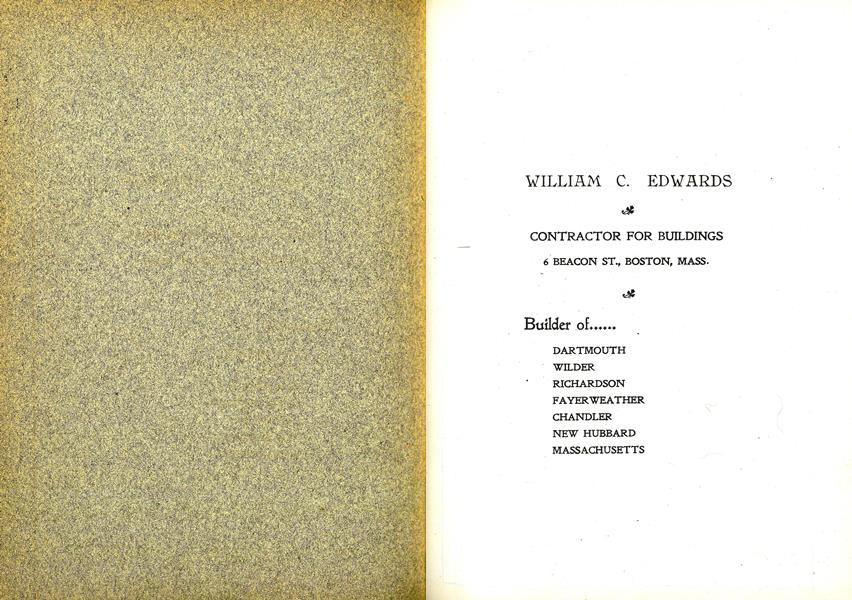 WILLIAM C. EDWARDS

CONTRACTOR FOR BUILDINGS

6 BEACON ST., BOSTON, MASS.

Builder of......

DARTMOUTH
WILDER
RICHARDSON
FAYERWEATHER
CHANDLER
NEW HUBBARD
MASSACHUSETTS